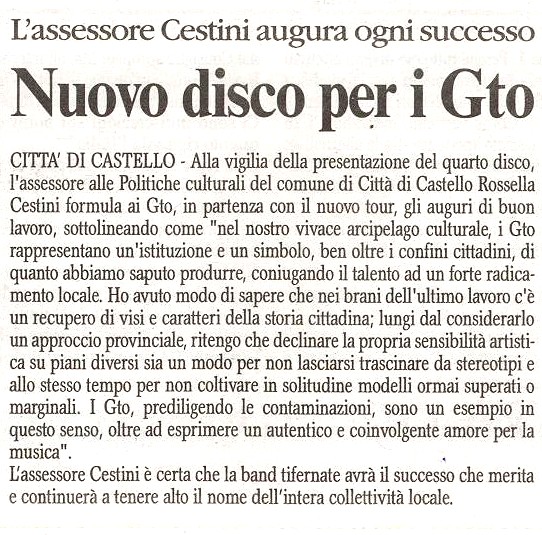 L'assessore Cestini augura ogni successo

Nuovo disco per i Gto

CITTA' DI CASTELLO - Alla vigilia della presentazione del quarto disco, l'assessore alle Politiche culturali del comune di Città di Castello Rossella Cestini formula ai Gto, in partenza con il nuovo tour, gli auguri di buon lavoro, sottolineando come "nel nostro vivace arcipelago culturale, i Gto rappresentano un'istituzione e un simbolo, ben oltre i confini cittadini, di quanto abbiamo saputo produrre, coniugando il talento ad un forte radicamento locale. Ho avuto modo di sapere che nei brani dell'ultimo lavoro c'è un recupero di visi e caratteri della storia cittadina; lungi dal considerarlo un approccio provinciale, ritengo che declinare la propria sensibilità artistica su piani diversi sia un modo per non lasciarsi trascinare da stereotipi e allo stesso tempo per non coltivare in solitudine modelli ormai superati o marginali. I Gto, prediligendo le contaminazioni, sono un esempio in questo senso, oltre ad esprimere un autentico e coinvolgente amore per la musica".
L'assessore Cestini è certa che la band tifernate avrà il successo che merita e continuerà a tenere alto il nome dell'intera collettività locale.